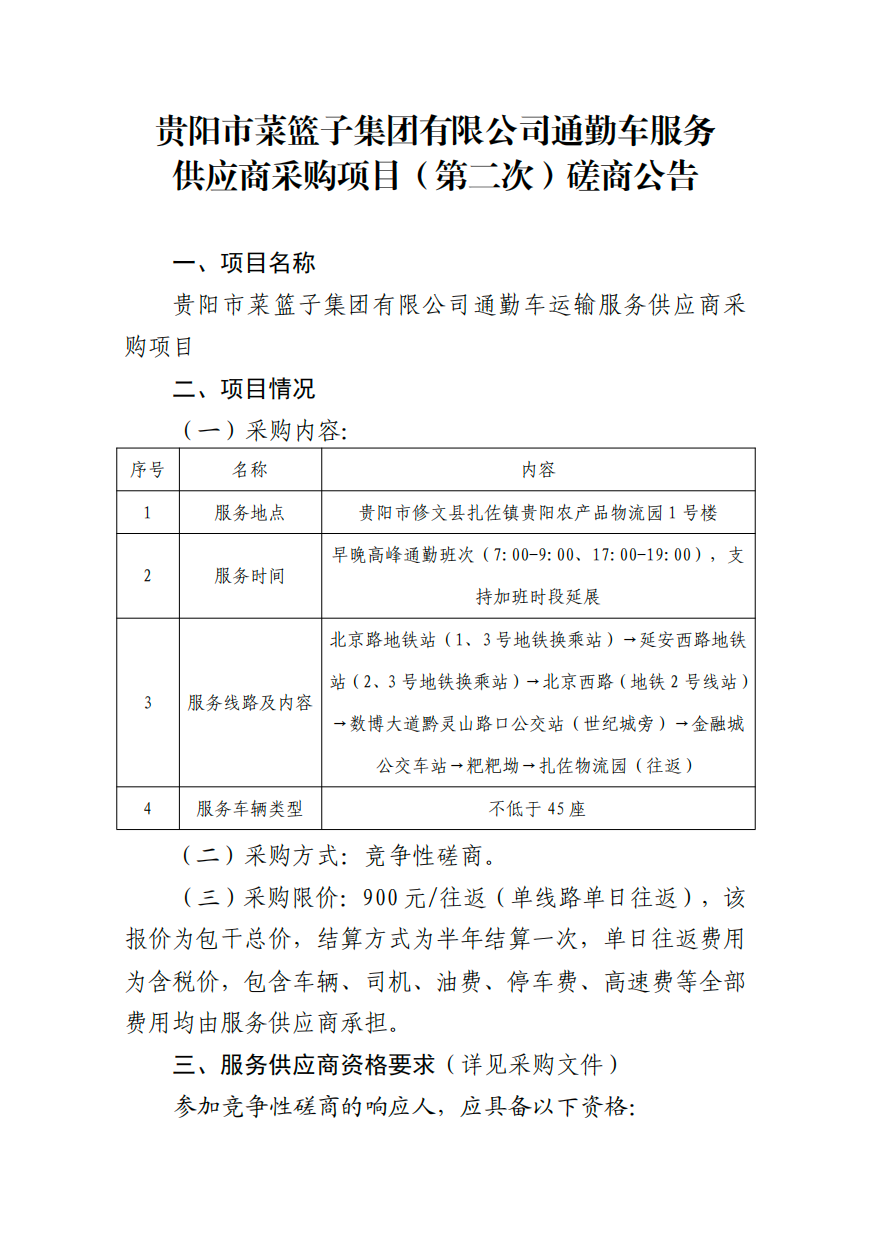 贵阳市菜篮子集团有限公司通勤车服务供应商采购项目（第二次）磋商公告

一、项目名称

贵阳市菜篮子集团有限公司通勤车运输服务供应商采购项目

二、项目情况

（一）采购内容:

| 序号 | 名称 | 内容 |
|---|---|---|
| 1 | 服务地点 | 贵阳市修文县扎佐镇贵阳农产品物流园1号楼 |
| 2 | 服务时间 | 早晚高峰通勤班次（7:00-9:00、17:00-19:00），支持加班时段延展 |
| 3 | 服务线路及内容 | 北京路地铁站（1、3号地铁换乘站）→延安西路地铁站（2、3号地铁换乘站）→北京西路（地铁2号线站）→数博大道黔灵山路口公交站（世纪城旁）→金融城公交车站→粑粑坳→扎佐物流园（往返） |
| 4 | 服务车辆类型 | 不低于45座 |

（二）采购方式：竞争性磋商。

（三）采购限价：900元/往返（单线路单日往返），该报价为包干总价，结算方式为半年结算一次，单日往返费用为含税价，包含车辆、司机、油费、停车费、高速费等全部费用均由服务供应商承担。

三、服务供应商资格要求（详见采购文件）

参加竞争性磋商的响应人，应具备以下资格: